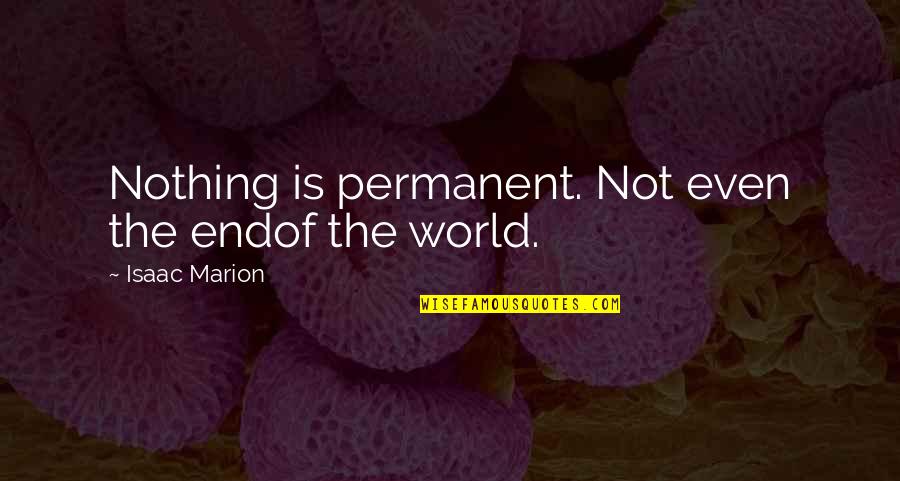 Nothing is permanent. Not even the endof the world.

~ Isaac Marion

WISEFAMOUSQUOTES.COM